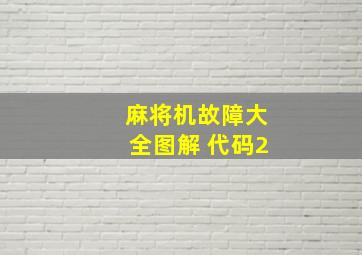 麻将机故障大全图解 代码2